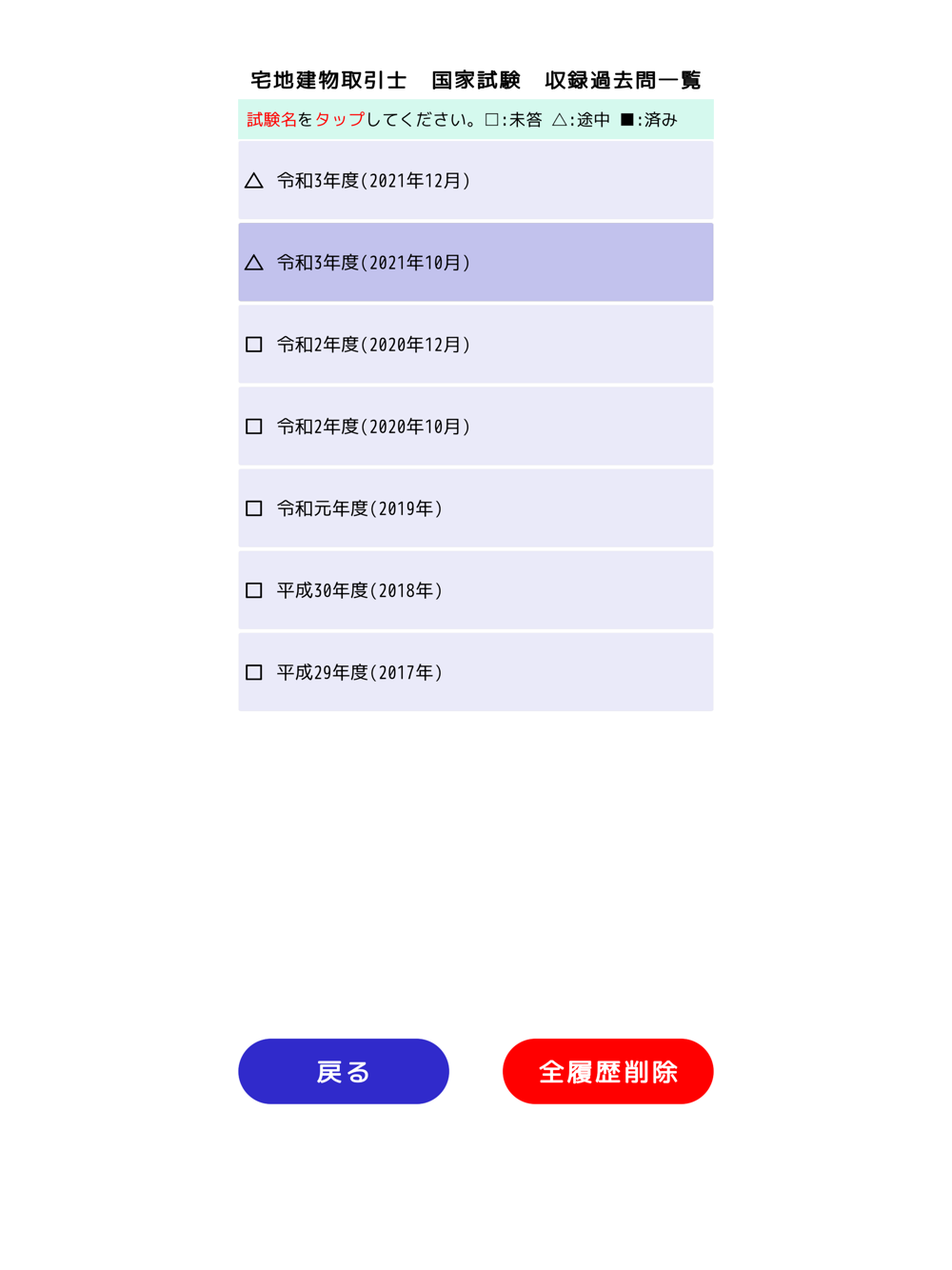 宅地建物取引士　国家試験　収録過去問一覧

試験名をタップしてください。□:未答　△:途中　■:済み

△ 令和3年度(2021年12月)

△ 令和3年度(2021年10月)

□ 令和2年度(2020年12月)

□ 令和2年度(2020年10月)

□ 令和元年度(2019年)

□ 平成30年度(2018年)

□ 平成29年度(2017年)

戻る

全履歴削除